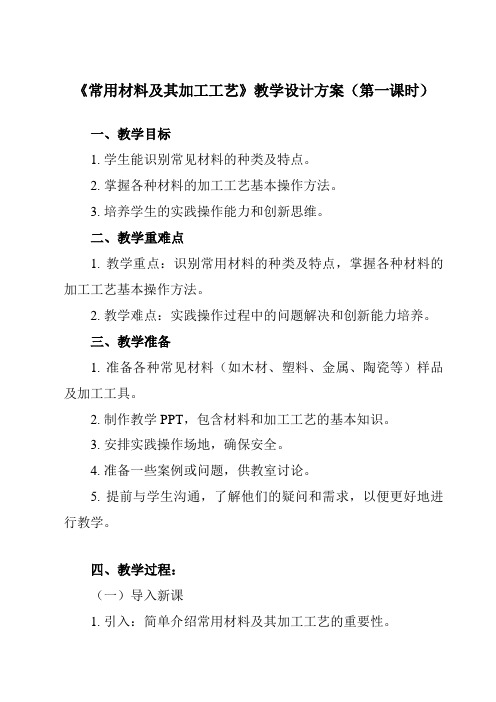 《常用材料及其加工工艺》教学设计方案（第一课时）

一、教学目标

1. 学生能识别常见材料的种类及特点。

2. 掌握各种材料的加工工艺基本操作方法。

3. 培养学生的实践操作能力和创新思维。

二、教学重难点

1. 教学重点：识别常用材料的种类及特点，掌握各种材料的加工工艺基本操作方法。

2. 教学难点：实践操作过程中的问题解决和创新能力培养。

三、教学准备

1. 准备各种常见材料（如木材、塑料、金属、陶瓷等）样品及加工工具。

2. 制作教学 PPT，包含材料和加工工艺的基本知识。

3. 安排实践操作场地，确保安全。

4. 准备一些案例或问题，供教室讨论。

5. 提前与学生沟通，了解他们的疑问和需求，以便更好地进行教学。

四、教学过程：

（一）导入新课

1. 引入：简单介绍常用材料及其加工工艺的重要性。